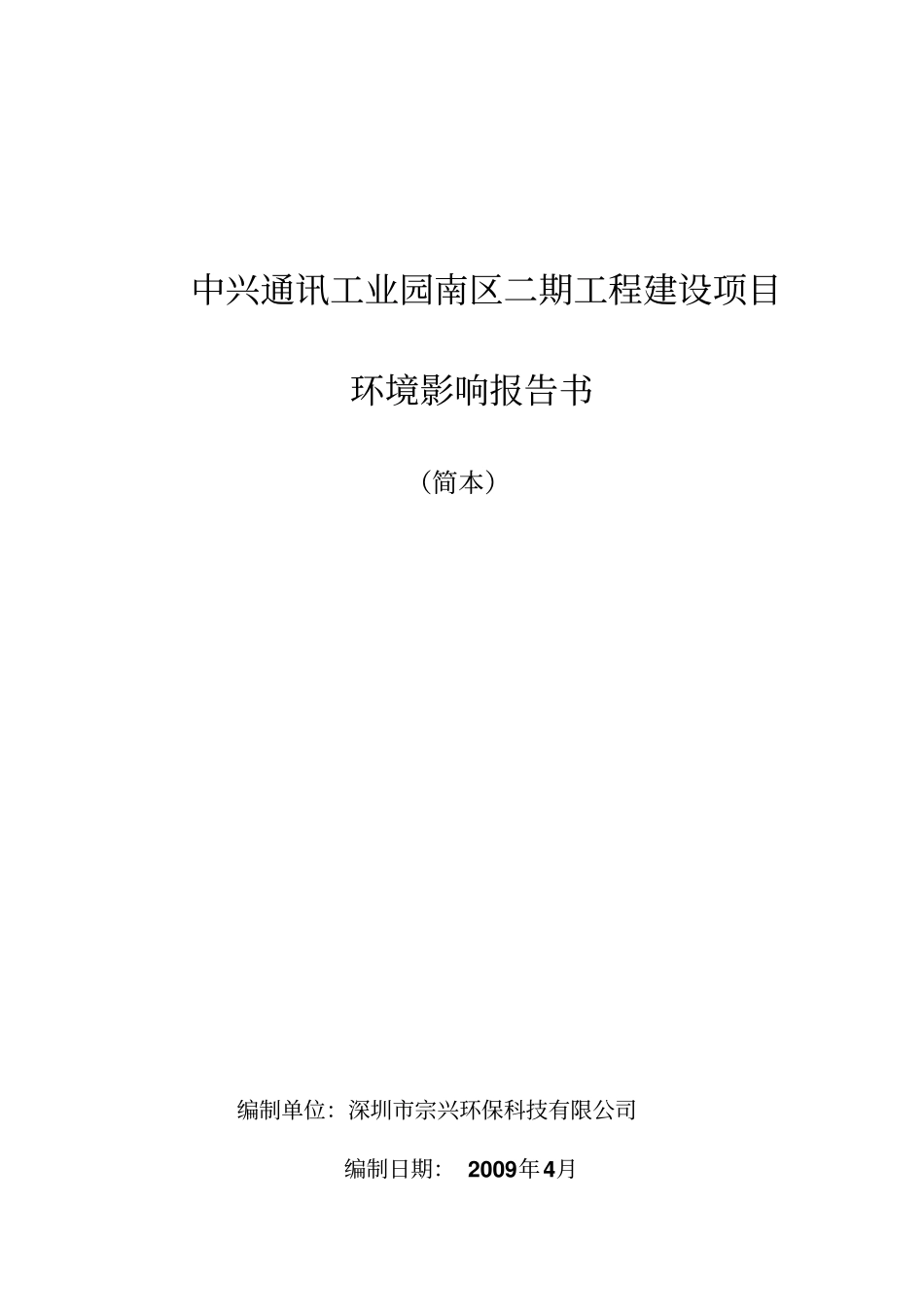 中兴通讯工业园南区二期工程建设项目

环境影响报告书

（简本）

编制单位：深圳市宗兴环保科技有限公司

编制日期： 2009年4月